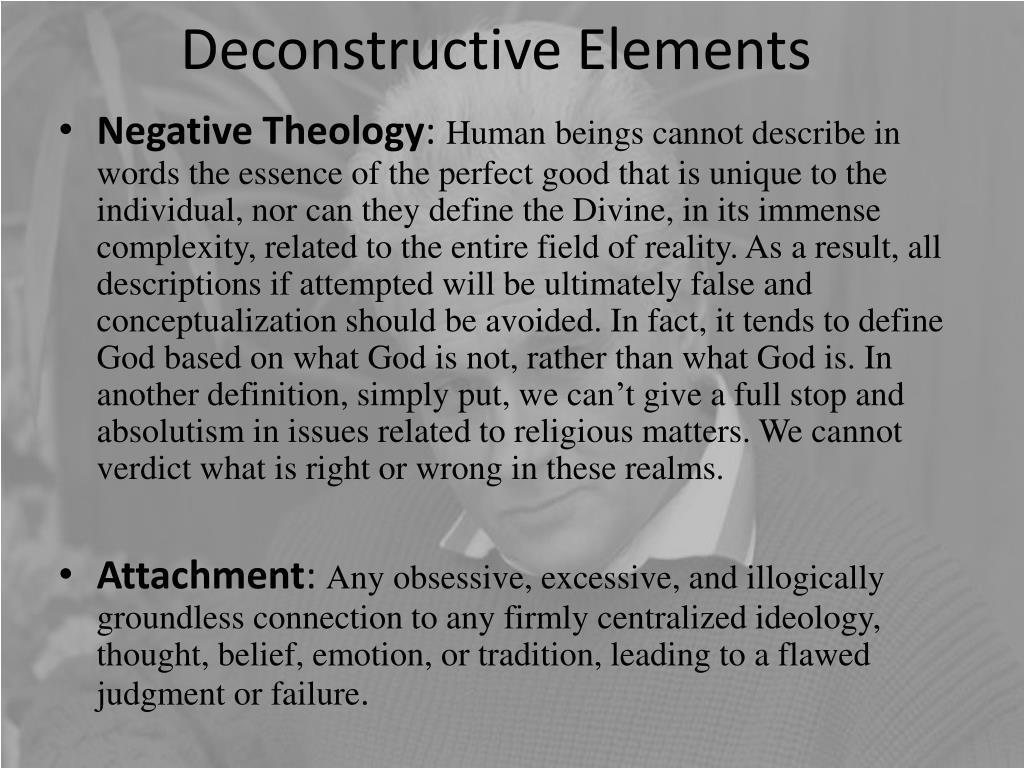 Deconstructive Elements

• Negative Theology: Human beings cannot describe in words the essence of the perfect good that is unique to the individual, nor can they define the Divine, in its immense complexity, related to the entire field of reality. As a result, all descriptions if attempted will be ultimately false and conceptualization should be avoided. In fact, it tends to define God based on what God is not, rather than what God is. In another definition, simply put, we can’t give a full stop and absolutism in issues related to religious matters. We cannot verdict what is right or wrong in these realms.

• Attachment: Any obsessive, excessive, and illogically groundless connection to any firmly centralized ideology, thought, belief, emotion, or tradition, leading to a flawed judgment or failure.